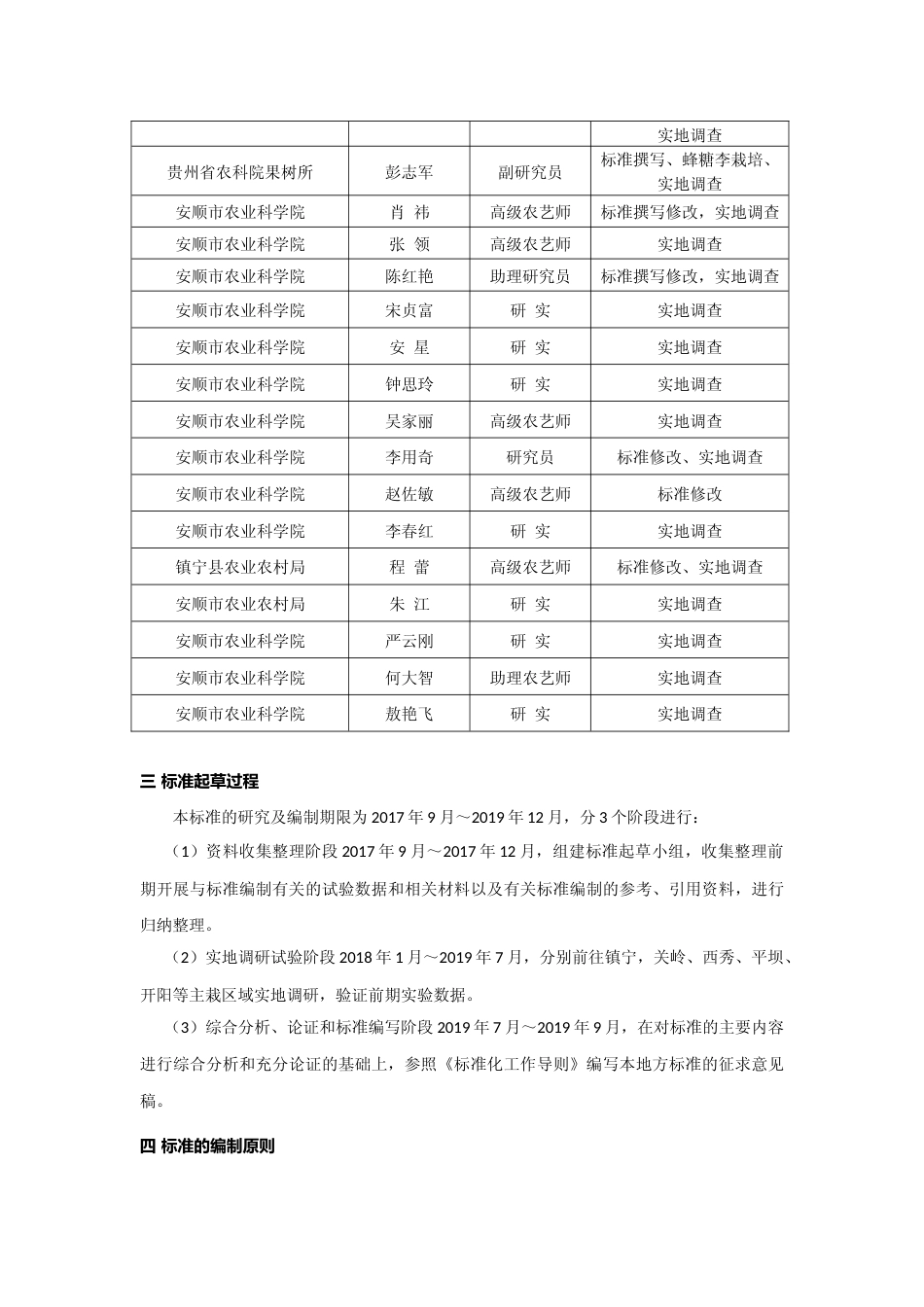 | | | | 实地调查 |
|---|---|---|---|
| 贵州省农科院果树所 | 彭志军 | 副研究员 | 标准撰写、蜂糖李栽培、实地调查 |
| 安顺市农业科学院 | 肖　祎 | 高级农艺师 | 标准撰写修改，实地调查 |
| 安顺市农业科学院 | 张　领 | 高级农艺师 | 实地调查 |
| 安顺市农业科学院 | 陈红艳 | 助理研究员 | 标准撰写修改，实地调查 |
| 安顺市农业科学院 | 宋贞富 | 研　实 | 实地调查 |
| 安顺市农业科学院 | 安　星 | 研　实 | 实地调查 |
| 安顺市农业科学院 | 钟思玲 | 研　实 | 实地调查 |
| 安顺市农业科学院 | 吴家丽 | 高级农艺师 | 实地调查 |
| 安顺市农业科学院 | 李用奇 | 研究员 | 标准修改、实地调查 |
| 安顺市农业科学院 | 赵佐敏 | 高级农艺师 | 标准修改 |
| 安顺市农业科学院 | 李春红 | 研　实 | 实地调查 |
| 镇宁县农业农村局 | 程　蕾 | 高级农艺师 | 标准修改、实地调查 |
| 安顺市农业农村局 | 朱　江 | 研　实 | 实地调查 |
| 安顺市农业科学院 | 严云刚 | 研　实 | 实地调查 |
| 安顺市农业科学院 | 何大智 | 助理农艺师 | 实地调查 |
| 安顺市农业科学院 | 敖艳飞 | 研　实 | 实地调查 |

三 标准起草过程

本标准的研究及编制期限为 2017 年 9 月～2019 年 12 月，分 3 个阶段进行：

（1）资料收集整理阶段 2017 年 9 月～2017 年 12 月，组建标准起草小组，收集整理前期开展与标准编制有关的试验数据和相关材料以及有关标准编制的参考、引用资料，进行归纳整理。

（2）实地调研试验阶段 2018 年 1 月～2019 年 7 月，分别前往镇宁，关岭、西秀、平坝、开阳等主栽区域实地调研，验证前期实验数据。

（3）综合分析、论证和标准编写阶段 2019 年 7 月～2019 年 9 月，在对标准的主要内容进行综合分析和充分论证的基础上，参照《标准化工作导则》编写本地方标准的征求意见稿。

四 标准的编制原则